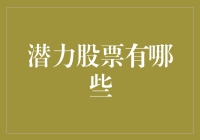 潜力股票有哪些